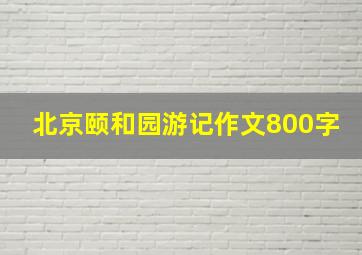 北京颐和园游记作文800字